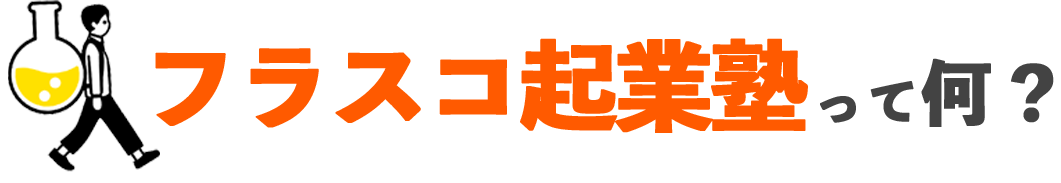 フラスコ起業塾って何？